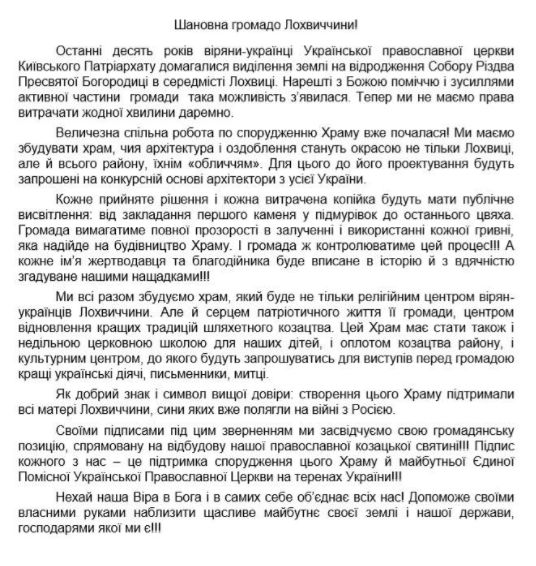 Шановна громадо Лохвиччини!

Останні десять років віряни-українці Української православної церкви Київського Патріархату домагалися виділення землі на відродження Собору Різдва Пресвятої Богородиці в середмісті Лохвиці. Нарешті з Божою поміччю і зусиллями активної частини громади така можливість з'явилася. Тепер ми не маємо права витрачати жодної хвилини даремно.

Величезна спільна робота по спорудженню Храму вже почалася! Ми маємо збудувати храм, чия архітектура і оздоблення стануть окрасою не тільки Лохвиці, але й всього району, їхнім «обличчям». Для цього до його проектування будуть запрошені на конкурсній основі архітектори з усієї України.

Кожне прийняте рішення і кожна витрачена копійка будуть мати публічне висвітлення: від закладання першого каменя у підмурівок до останнього цвяха. Громада вимагатиме повної прозорості в залученні і використанні кожної гривні, яка надійде на будівництво Храму. І громада ж контролюватиме цей процес!!! А кожне ім'я жертводавця та благодійника буде вписане в історію й з вдячністю згадуване нашими нащадками!!!

Ми всі разом збудуємо храм, який буде не тільки релігійним центром вірян-українців Лохвиччини. Але й серцем патріотичного життя її громади, центром відновлення кращих традицій шляхетного козацтва. Цей Храм має стати також і недільною церковною школою для наших дітей, і оплотом козацтва району, і культурним центром, до якого будуть запрошуватись для виступів перед громадою кращі українські діячі, письменники, митці.

Як добрий знак і символ вищої довіри: створення цього Храму підтримали всі матері Лохвиччини, сини яких вже полягли на війні з Росією.

Своїми підписами під цим зверненням ми засвідчуємо свою громадянську позицію, спрямовану на відбудову нашої православної козацької святині!!! Підпис кожного з нас – це підтримка спорудження цього Храму й майбутньої Єдиної Помісної Української Православної Церкви на теренах України!!!

Нехай наша Віра в Бога і в самих себе об'єднає всіх нас! Допоможе своїми власними руками наблизити щасливе майбутнє своєї землі і нашої держави, господарями якої ми є!!!